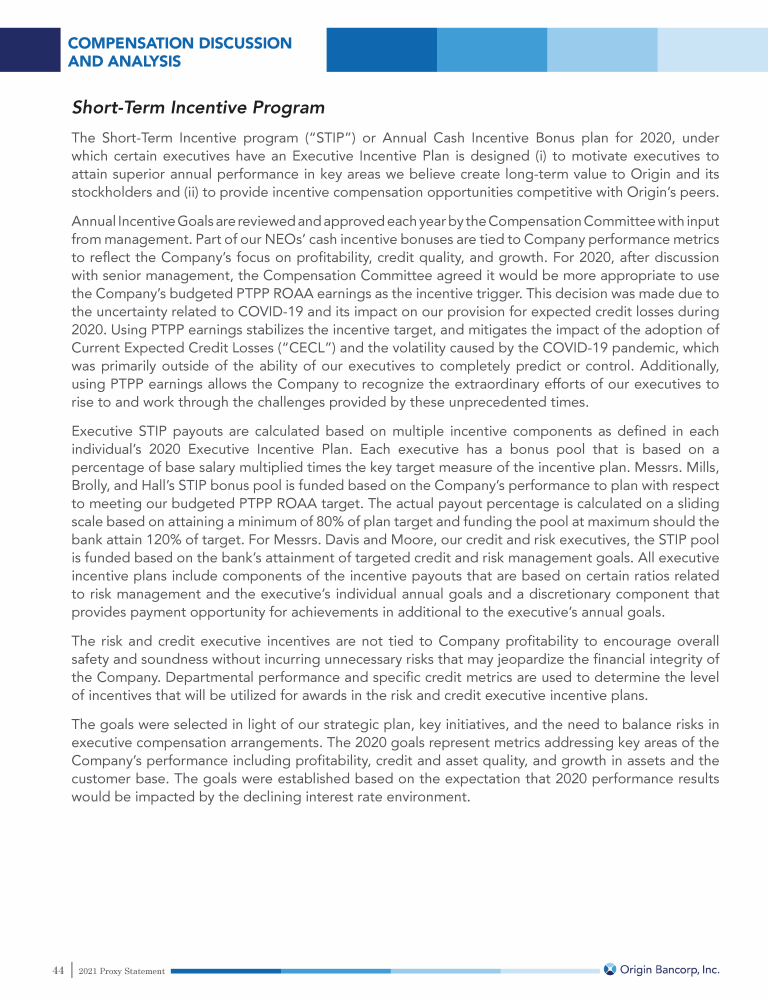 COMPENSATION DISCUSSION AND ANALYSIS

Short-Term Incentive Program

The Short-Term Incentive program ("STIP") or Annual Cash Incentive Bonus plan for 2020, under which certain executives have an Executive Incentive Plan is designed (i) to motivate executives to attain superior annual performance in key areas we believe create long-term value to Origin and its stockholders and (ii) to provide incentive compensation opportunities competitive with Origin's peers.

Annual Incentive Goals are reviewed and approved each year by the Compensation Committee with input from management. Part of our NEOs' cash incentive bonuses are tied to Company performance metrics to reflect the Company's focus on profitability, credit quality, and growth. For 2020, after discussion with senior management, the Compensation Committee agreed it would be more appropriate to use the Company's budgeted PTPP ROAA earnings as the incentive trigger. This decision was made due to the uncertainty related to COVID-19 and its impact on our provision for expected credit losses during 2020. Using PTPP earnings stabilizes the incentive target, and mitigates the impact of the adoption of Current Expected Credit Losses ("CECL") and the volatility caused by the COVID-19 pandemic, which was primarily outside of the ability of our executives to completely predict or control. Additionally, using PTPP earnings allows the Company to recognize the extraordinary efforts of our executives to rise to and work through the challenges provided by these unprecedented times.

Executive STIP payouts are calculated based on multiple incentive components as defined in each individual's 2020 Executive Incentive Plan. Each executive has a bonus pool that is based on a percentage of base salary multiplied times the key target measure of the incentive plan. Messrs. Mills, Brolly, and Hall's STIP bonus pool is funded based on the Company's performance to plan with respect to meeting our budgeted PTPP ROAA target. The actual payout percentage is calculated on a sliding scale based on attaining a minimum of 80% of plan target and funding the pool at maximum should the bank attain 120% of target. For Messrs. Davis and Moore, our credit and risk executives, the STIP pool is funded based on the bank's attainment of targeted credit and risk management goals. All executive incentive plans include components of the incentive payouts that are based on certain ratios related to risk management and the executive's individual annual goals and a discretionary component that provides payment opportunity for achievements in additional to the executive's annual goals.

The risk and credit executive incentives are not tied to Company profitability to encourage overall safety and soundness without incurring unnecessary risks that may jeopardize the financial integrity of the Company. Departmental performance and specific credit metrics are used to determine the level of incentives that will be utilized for awards in the risk and credit executive incentive plans.

The goals were selected in light of our strategic plan, key initiatives, and the need to balance risks in executive compensation arrangements. The 2020 goals represent metrics addressing key areas of the Company's performance including profitability, credit and asset quality, and growth in assets and the customer base. The goals were established based on the expectation that 2020 performance results would be impacted by the declining interest rate environment.

44 | 2021 Proxy Statement

Origin Bancorp, Inc.